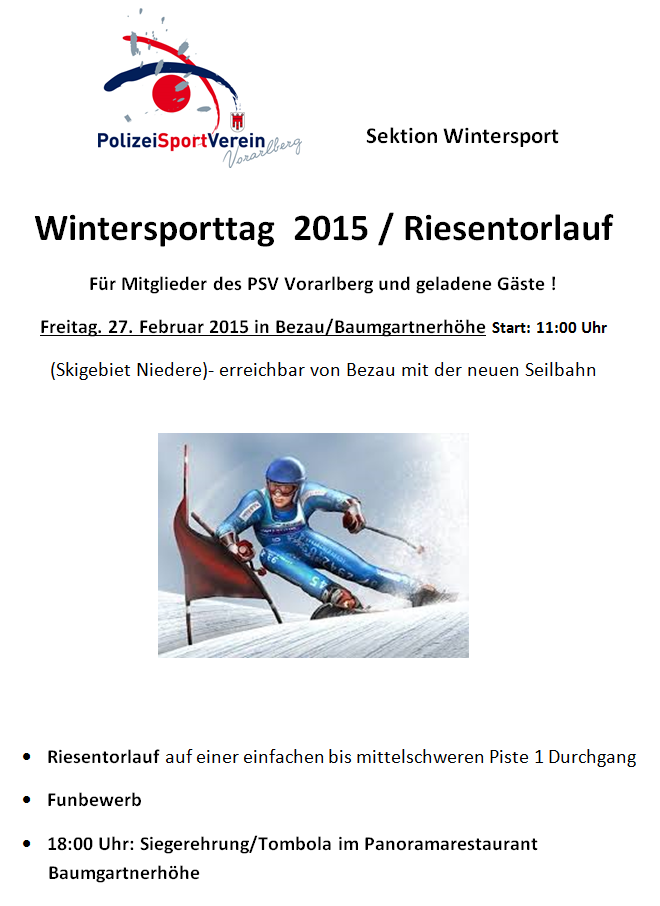 PolizeiSportVerein Vorarlberg

Sektion Wintersport

Wintersporttag 2015 / Riesentorlauf

Für Mitglieder des PSV Vorarlberg und geladene Gäste !

Freitag. 27. Februar 2015 in Bezau/Baumgartnerhöhe Start: 11:00 Uhr

(Skigebiet Niedere)- erreichbar von Bezau mit der neuen Seilbahn

- Riesentorlauf auf einer einfachen bis mittelschweren Piste 1 Durchgang
- Funbewerb
- 18:00 Uhr: Siegerehrung/Tombola im Panoramarestaurant Baumgartnerhöhe